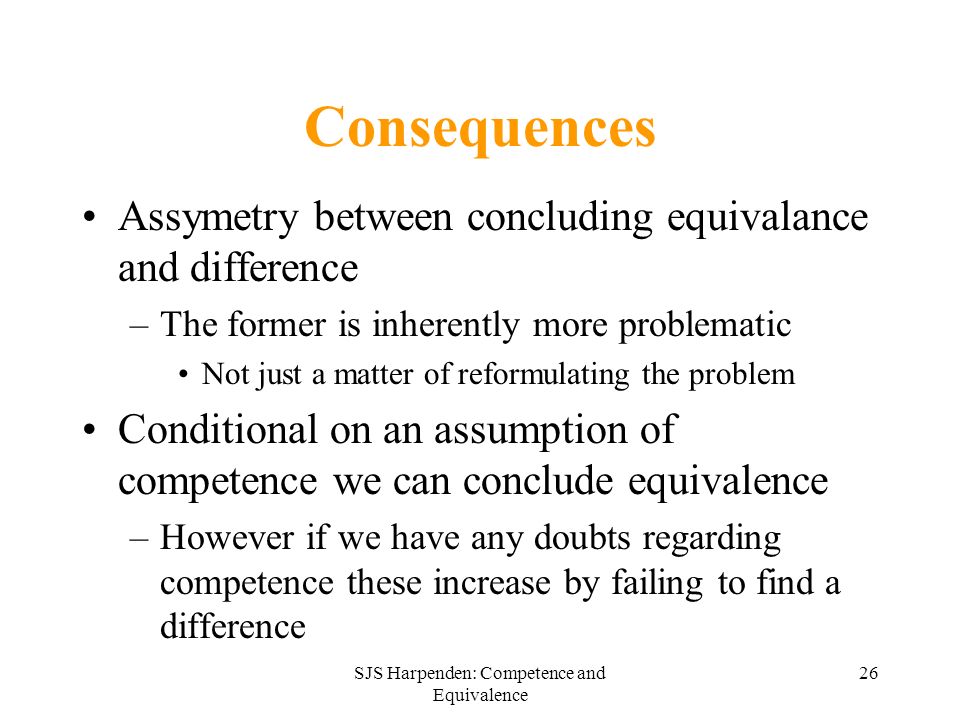 Consequences

• Assymetry between concluding equivalance and difference
– The former is inherently more problematic
• Not just a matter of reformulating the problem

• Conditional on an assumption of competence we can conclude equivalence
– However if we have any doubts regarding competence these increase by failing to find a difference

SJS Harpenden: Competence and Equivalence

26